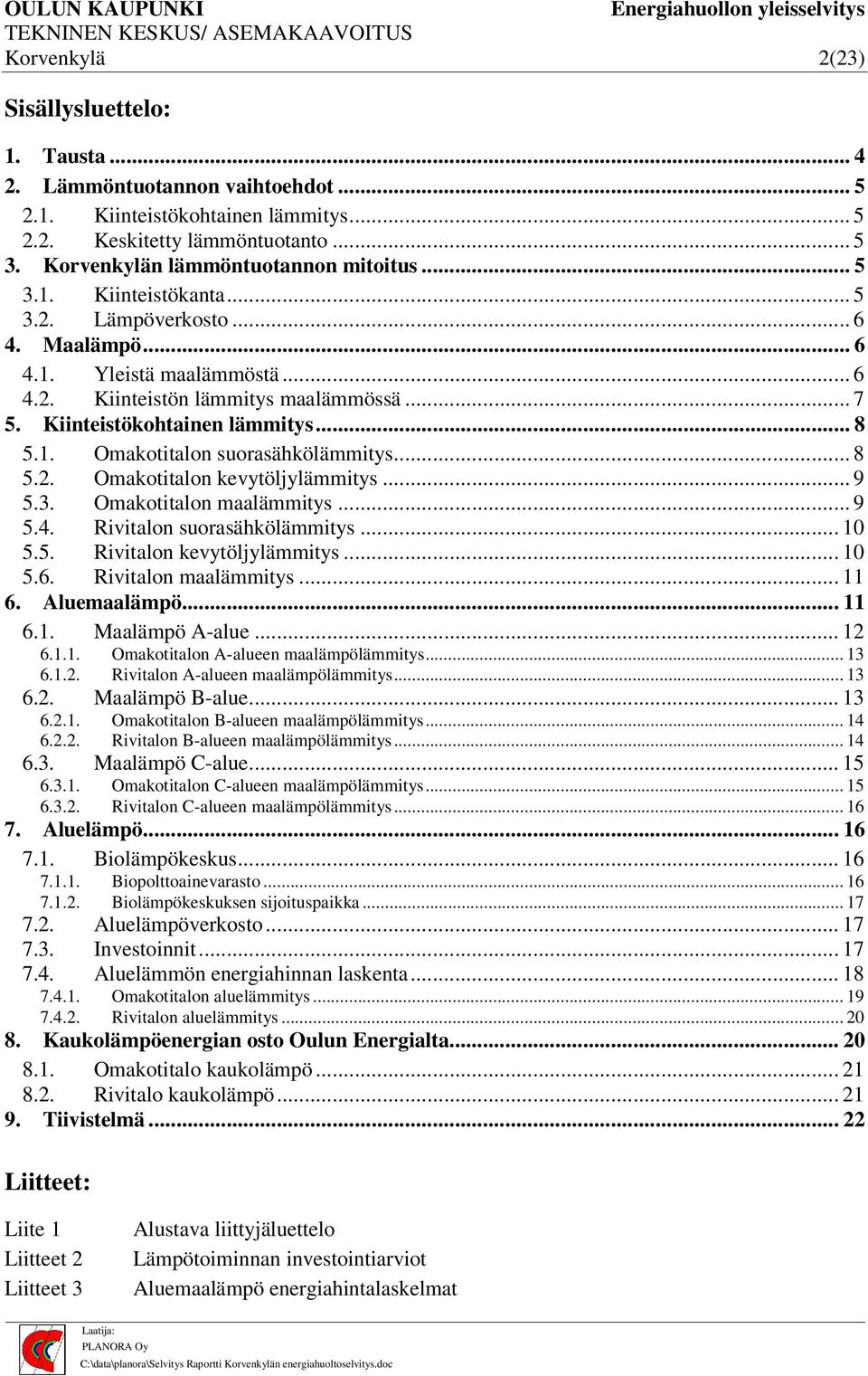 OULUN KAUPUNKI Energiahuollon yleisselvitys
TEKNINEN KESKUS/ ASEMAKAAVOITUS
Korvenkylä 2(23)

Sisällysluettelo:

1. Tausta ... 4
2. Lämmöntuotannon vaihtoehdot ... 5
2.1. Kiinteistökohtainen lämmitys ... 5
2.2. Keskitetty lämmöntuotanto ... 5
3. Korvenkylän lämmöntuotannon mitoitus ... 5
3.1. Kiinteistökanta ... 5
3.2. Lämpöverkosto ... 6
4. Maalämpö ... 6
4.1. Yleistä maalämmöstä ... 6
4.2. Kiinteistön lämmitys maalämmössä ... 7
5. Kiinteistökohtainen lämmitys ... 8
5.1. Omakotitalon suorasähkölämmitys ... 8
5.2. Omakotitalon kevytöljylämmitys ... 9
5.3. Omakotitalon maalämmitys ... 9
5.4. Rivitalon suorasähkölämmitys ... 10
5.5. Rivitalon kevytöljylämmitys ... 10
5.6. Rivitalon maalämmitys ... 11
6. Aluemaalämpö ... 11
6.1. Maalämpö A-alue ... 12
6.1.1. Omakotitalon A-alueen maalämpölämmitys ... 13
6.1.2. Rivitalon A-alueen maalämpölämmitys ... 13
6.2. Maalämpö B-alue ... 13
6.2.1. Omakotitalon B-alueen maalämpölämmitys ... 14
6.2.2. Rivitalon B-alueen maalämpölämmitys ... 14
6.3. Maalämpö C-alue ... 15
6.3.1. Omakotitalon C-alueen maalämpölämmitys ... 15
6.3.2. Rivitalon C-alueen maalämpölämmitys ... 16
7. Aluelämpö ... 16
7.1. Biolämpökeskus ... 16
7.1.1. Biopolttoainevarasto ... 16
7.1.2. Biolämpökeskuksen sijoituspaikka ... 17
7.2. Aluelämpöverkosto ... 17
7.3. Investoinnit ... 17
7.4. Aluelämmön energiahinnan laskenta ... 18
7.4.1. Omakotitalon aluelämmitys ... 19
7.4.2. Rivitalon aluelämmitys ... 20
8. Kaukolämpöenergian osto Oulun Energialta ... 20
8.1. Omakotitalo kaukolämpö ... 21
8.2. Rivitalo kaukolämpö ... 21
9. Tiivistelmä ... 22

Liitteet:

Liite 1 Alustava liittyjäluettelo
Liitteet 2 Lämpötoiminnan investointiarviot
Liitteet 3 Aluemaalämpö energiahintalaskelmat

Laatija:
PLANORA Oy
C:\data\planora\Selvitys Raportti Korvenkylän energiahuoltoselvitys.doc